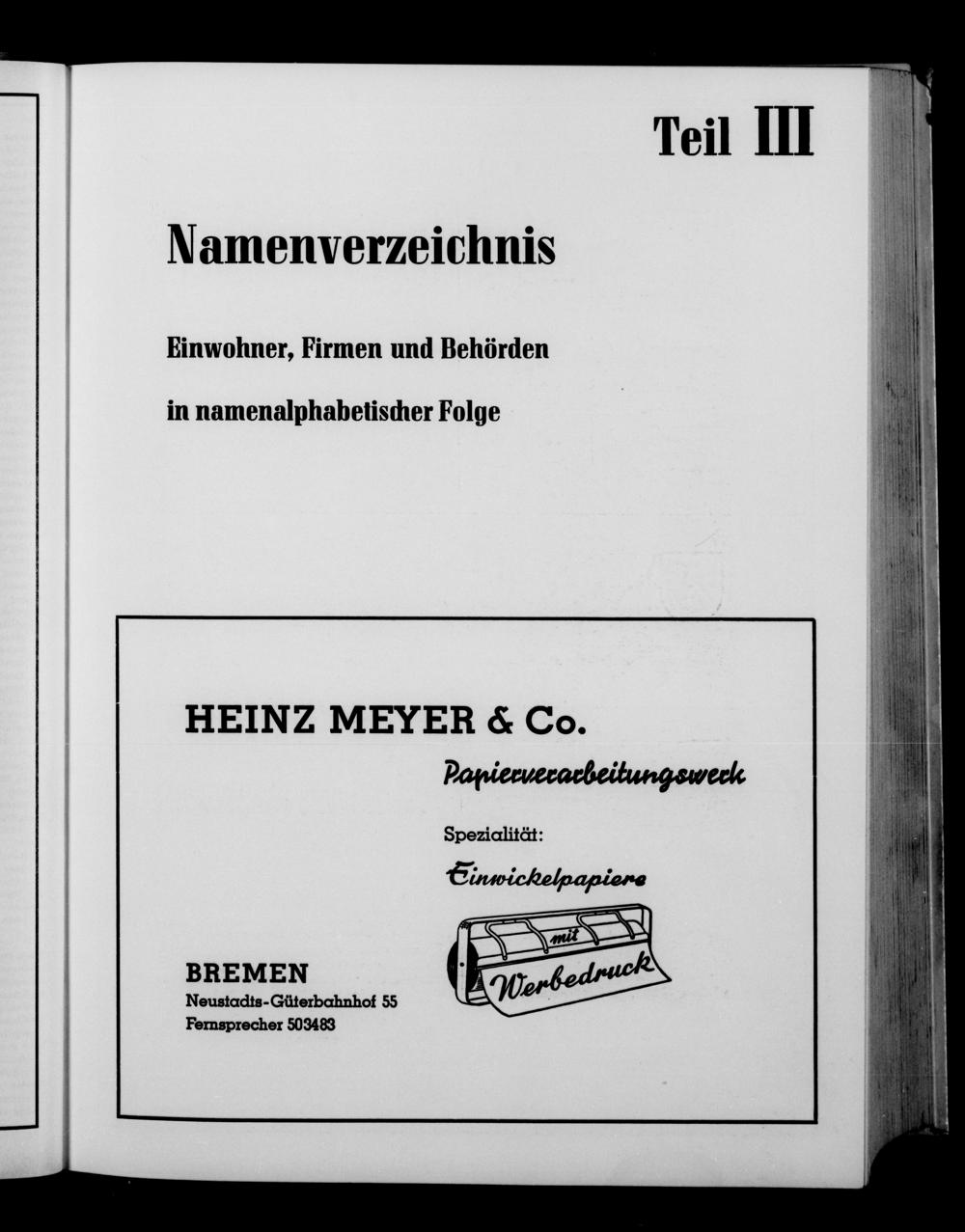 Teil III

Namenverzeichnis

Einwohner, Firmen und Behörden

in namenalphabetischer Folge

HEINZ MEYER & Co.

Papierverarbeitungswerk

Spezialität:

Einwickelpapiere

mit

Werbedruck

BREMEN
Neustadts-Güterbahnhof 55
Fernsprecher 503483